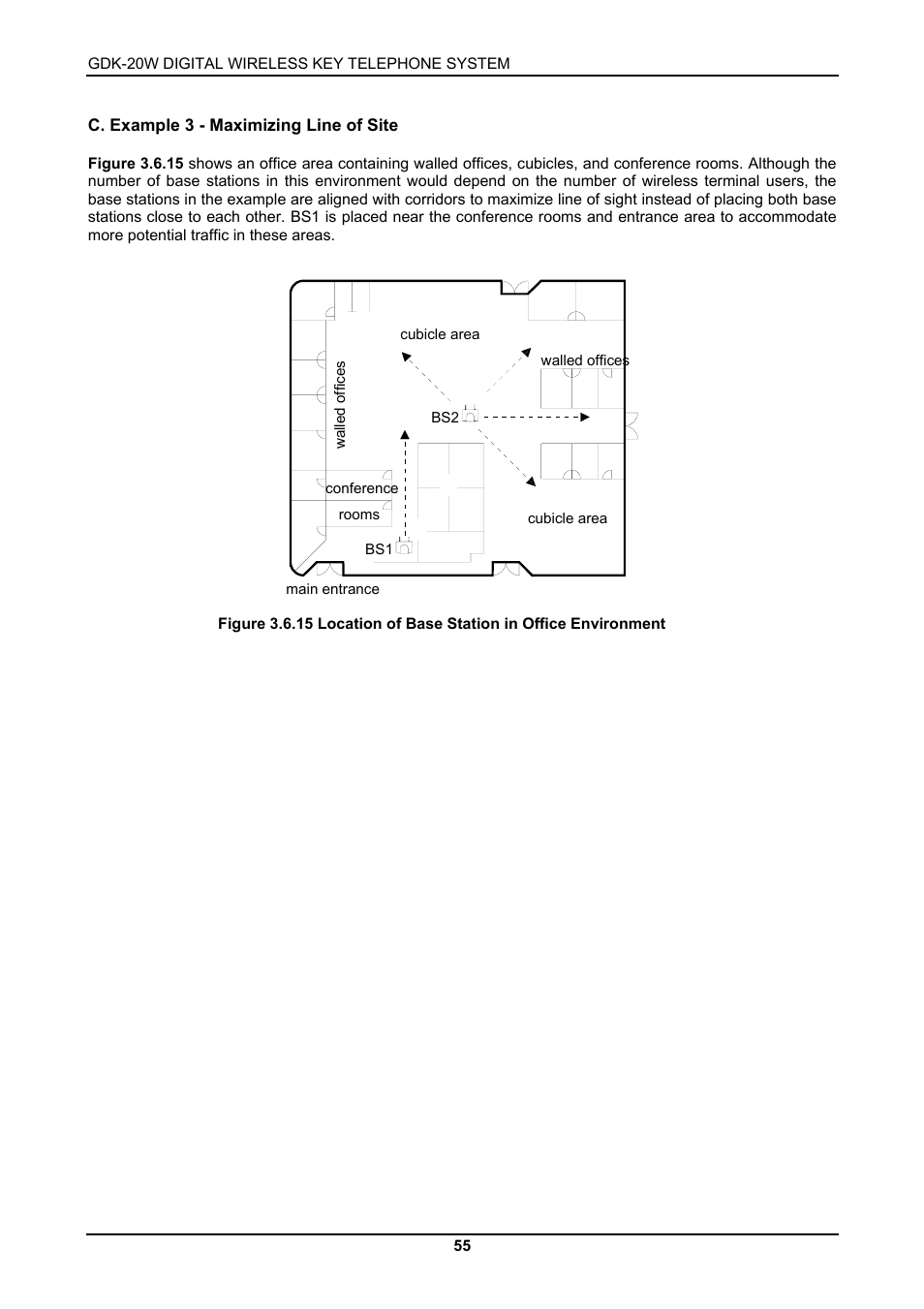 GDK-20W DIGITAL WIRELESS KEY TELEPHONE SYSTEM

C. Example 3 - Maximizing Line of Site

Figure 3.6.15 shows an office area containing walled offices, cubicles, and conference rooms. Although the number of base stations in this environment would depend on the number of wireless terminal users, the base stations in the example are aligned with corridors to maximize line of sight instead of placing both base stations close to each other. BS1 is placed near the conference rooms and entrance area to accommodate more potential traffic in these areas.

cubicle area
walled offices
walled offices
BS2
conference
rooms
cubicle area
BS1
main entrance

Figure 3.6.15 Location of Base Station in Office Environment

55